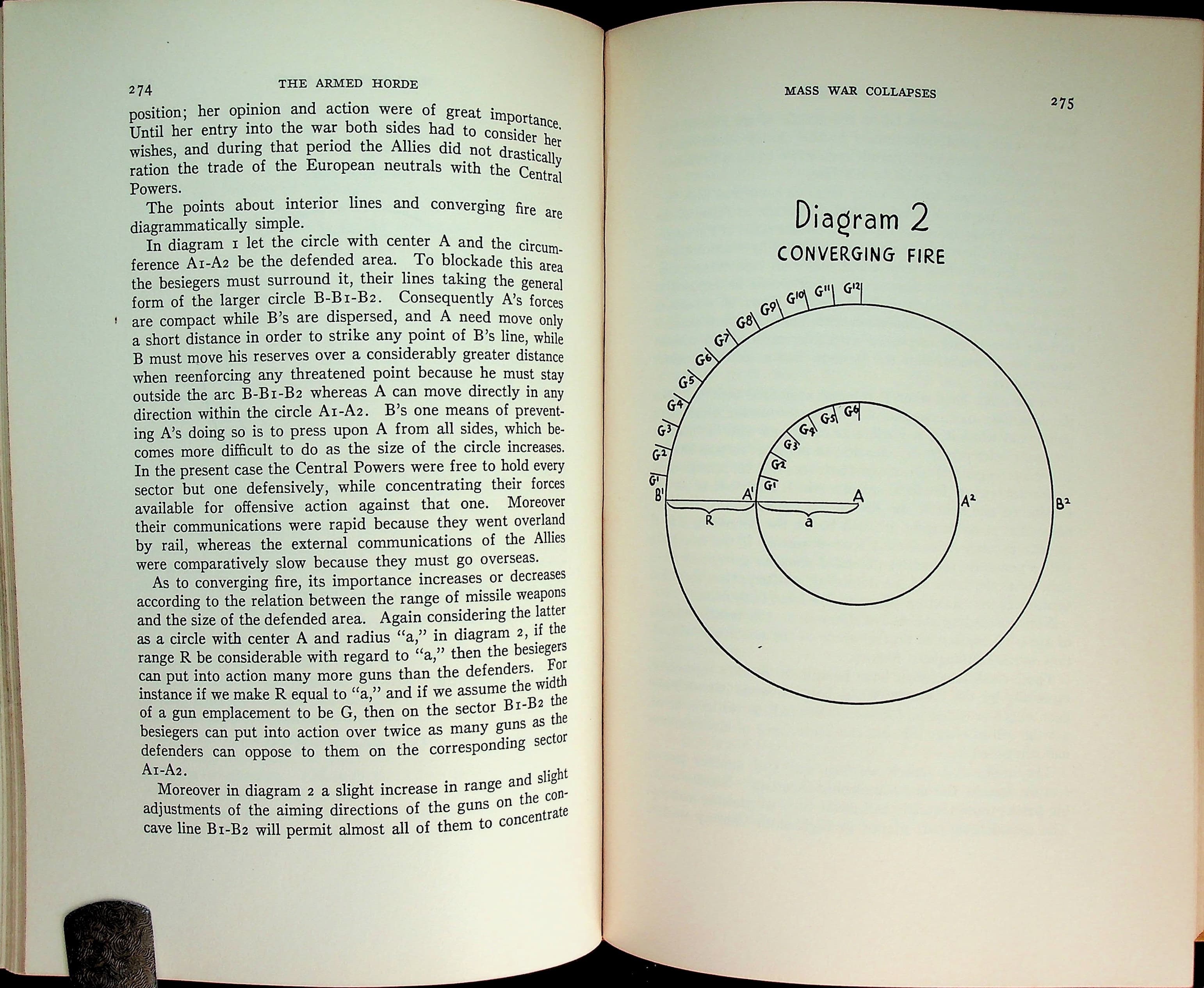 274 THE ARMED HORDE

position; her opinion and action were of great importance. Until her entry into the war both sides had to consider her wishes, and during that period the Allies did not drastically ration the trade of the European neutrals with the Central Powers.

The points about interior lines and converging fire are diagrammatically simple.

In diagram 1 let the circle with center A and the circumference A1-A2 be the defended area. To blockade this area the besiegers must surround it, their lines taking the general form of the larger circle B-B1-B2. Consequently A's forces are compact while B's are dispersed, and A need move only a short distance in order to strike any point of B's line, while B must move his reserves over a considerably greater distance when reenforcing any threatened point because he must stay outside the arc B-B1-B2 whereas A can move directly in any direction within the circle A1-A2. B's one means of preventing A's doing so is to press upon A from all sides, which becomes more difficult to do as the size of the circle increases. In the present case the Central Powers were free to hold every sector but one defensively, while concentrating their forces available for offensive action against that one. Moreover their communications were rapid because they went overland by rail, whereas the external communications of the Allies were comparatively slow because they must go overseas.

As to converging fire, its importance increases or decreases according to the relation between the range of missile weapons and the size of the defended area. Again considering the latter as a circle with center A and radius "a," in diagram 2, if the range R be considerable with regard to "a," then the besiegers can put into action many more guns than the defenders. For instance if we make R equal to "a," and if we assume the width of a gun emplacement to be G, then on the sector B1-B2 the besiegers can put into action over twice as many guns as the defenders can oppose to them on the corresponding sector A1-A2.

Moreover in diagram 2 a slight increase in range and slight adjustments of the aiming directions of the guns on the concave line B1-B2 will permit almost all of them to concentrate

MASS WAR COLLAPSES 275

Diagram 2
CONVERGING FIRE

$G^1$ $G^2$ $G^3$ $G^4$ $G^5$ $G^6$ $G^7$ $G^8$ $G^9$ $G^{10}$ $G^{11}$ $G^{12}$
$G^1$ $G^2$ $G^3$ $G^4$ $G^5$ $G^6$
$B^1$ $A^1$ A $A^2$ $B^2$
R a